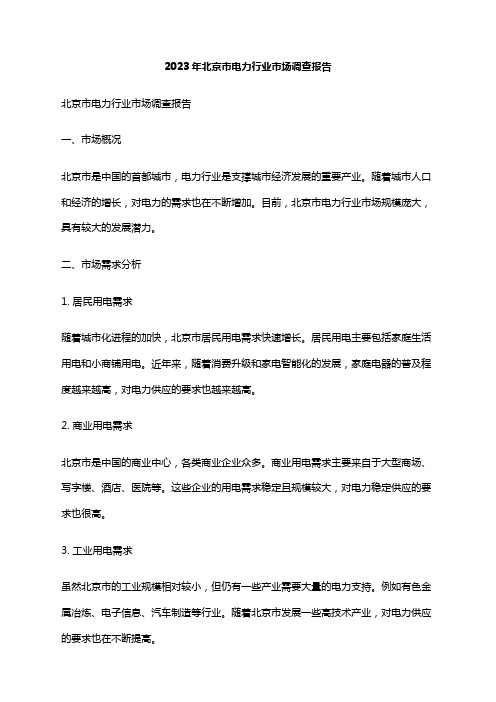 2023年北京市电力行业市场调查报告

北京市电力行业市场调查报告

一、市场概况

北京市是中国的首都城市，电力行业是支撑城市经济发展的重要产业。随着城市人口和经济的增长，对电力的需求也在不断增加。目前，北京市电力行业市场规模庞大，具有较大的发展潜力。

二、市场需求分析

1. 居民用电需求

随着城市化进程的加快，北京市居民用电需求快速增长。居民用电主要包括家庭生活用电和小商铺用电。近年来，随着消费升级和家电智能化的发展，家庭电器的普及程度越来越高，对电力供应的要求也越来越高。

2. 商业用电需求

北京市是中国的商业中心，各类商业企业众多。商业用电需求主要来自于大型商场、写字楼、酒店、医院等。这些企业的用电需求稳定且规模较大，对电力稳定供应的要求也很高。

3. 工业用电需求

虽然北京市的工业规模相对较小，但仍有一些产业需要大量的电力支持。例如有色金属冶炼、电子信息、汽车制造等行业。随着北京市发展一些高技术产业，对电力供应的要求也在不断提高。